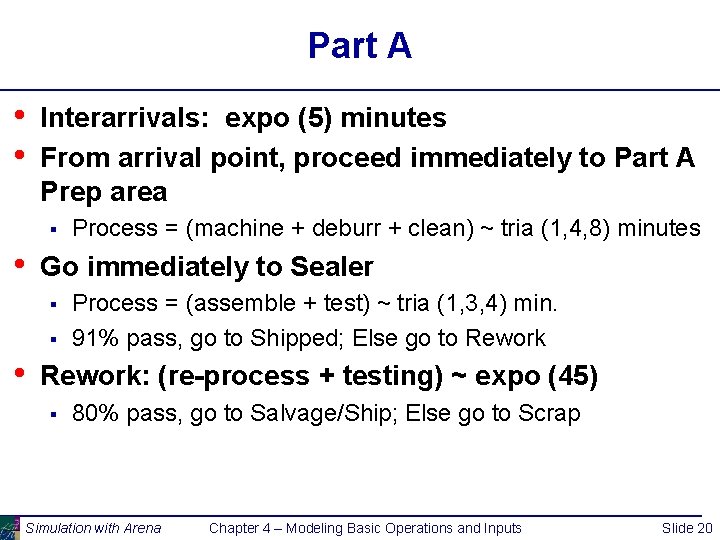 Part A

• Interarrivals: expo (5) minutes
• From arrival point, proceed immediately to Part A Prep area
  ▪ Process = (machine + deburr + clean) ~ tria (1,4,8) minutes
• Go immediately to Sealer
  ▪ Process = (assemble + test) ~ tria (1,3,4) min.
  ▪ 91% pass, go to Shipped; Else go to Rework
• Rework: (re-process + testing) ~ expo (45)
  ▪ 80% pass, go to Salvage/Ship; Else go to Scrap

Simulation with Arena     Chapter 4 – Modeling Basic Operations and Inputs     Slide 20